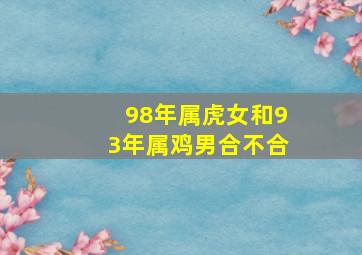 98年属虎女和93年属鸡男合不合